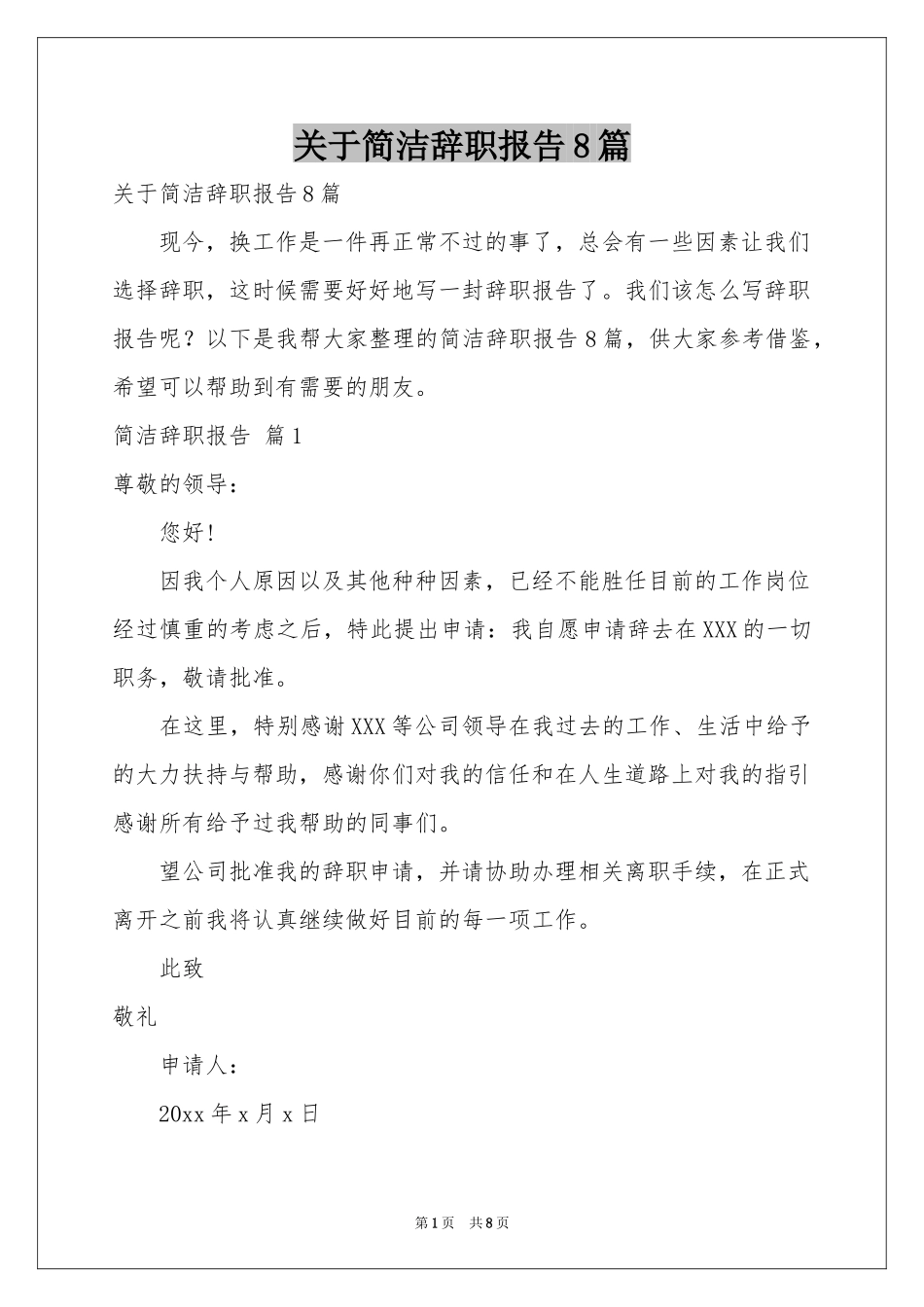 关于简洁辞职报告8篇

关于简洁辞职报告8篇

现今，换工作是一件再正常不过的事了，总会有一些因素让我们选择辞职，这时候需要好好地写一封辞职报告了。我们该怎么写辞职报告呢？以下是我帮大家整理的简洁辞职报告8篇，供大家参考借鉴，希望可以帮助到有需要的朋友。

简洁辞职报告 篇1

尊敬的领导：

您好！

因我个人原因以及其他种种因素，已经不能胜任目前的工作岗位经过慎重的考虑之后，特此提出申请：我自愿申请辞去在XXX的一切职务，敬请批准。

在这里，特别感谢XXX等公司领导在我过去的工作、生活中给予的大力扶持与帮助，感谢你们对我的信任和在人生道路上对我的指引感谢所有给予过我帮助的同事们。

望公司批准我的辞职申请，并请协助办理相关离职手续，在正式离开之前我将认真继续做好目前的每一项工作。

此致

敬礼

申请人：

20xx年x月x日

第1页 共8页